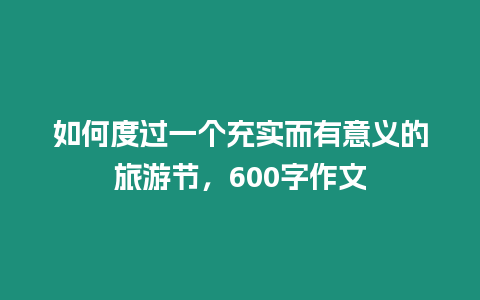 如何度过一个充实而有意义的旅游节，600字作文